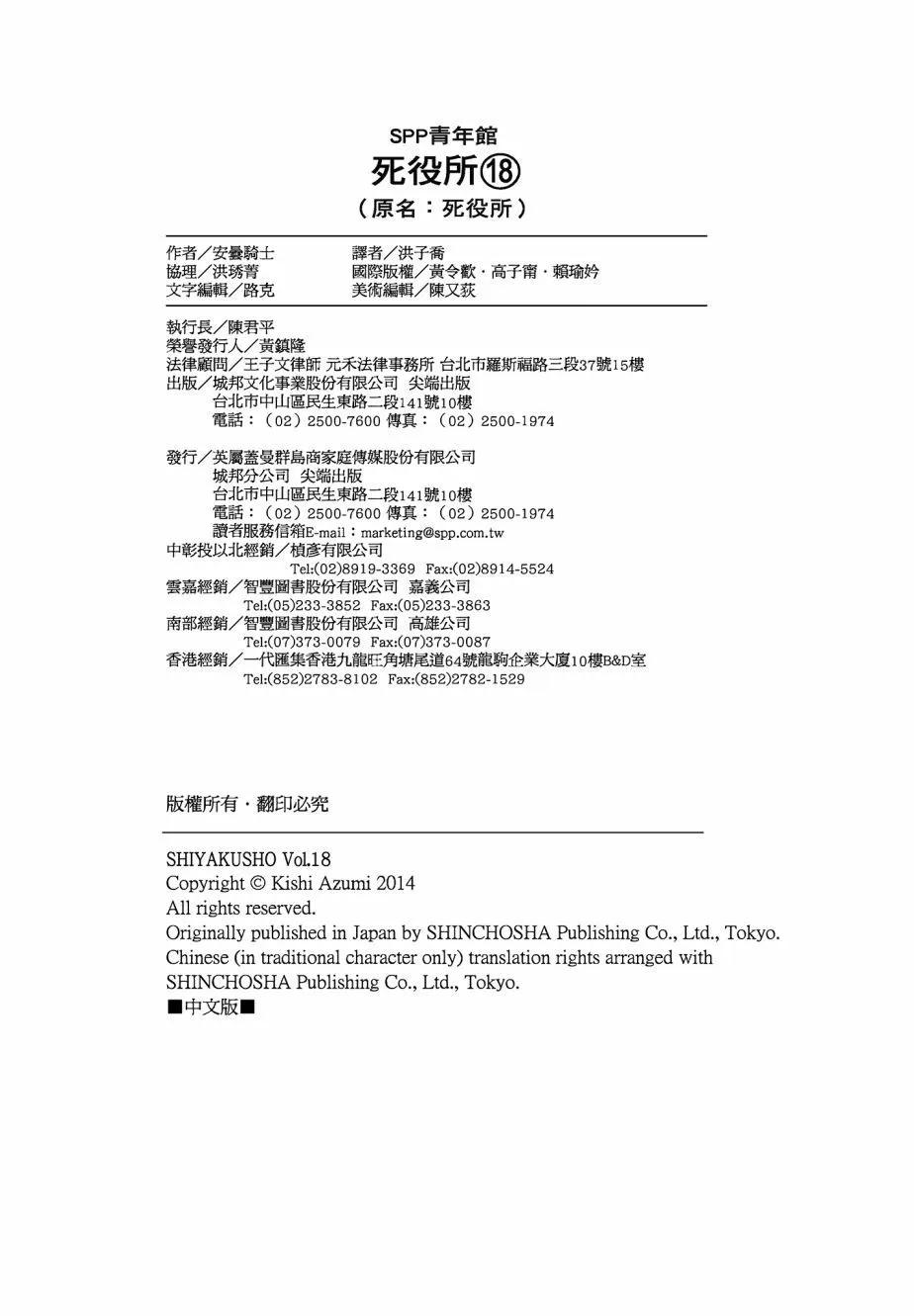 SPP青年館
死役所⑱
（原名：死役所）

作者／安曇騎士
協理／洪琇菁
文字編輯／路克

譯者／洪子喬
國際版權／黃令歡・高子甯・賴瑜妗
美術編輯／陳又荻

執行長／陳君平
榮譽發行人／黃鎮隆
法律顧問／王子文律師 元禾法律事務所 台北市羅斯福路三段37號15樓
出版／城邦文化事業股份有限公司 尖端出版
台北市中山區民生東路二段141號10樓
電話：（02）2500-7600 傳真：（02）2500-1974

發行／英屬蓋曼群島商家庭傳媒股份有限公司
城邦分公司 尖端出版
台北市中山區民生東路二段141號10樓
電話：（02）2500-7600 傳真：（02）2500-1974
讀者服務信箱E-mail：marketing@spp.com.tw
中彰投以北經銷／楨彥有限公司
Tel:(02)8919-3369 Fax:(02)8914-5524
雲嘉經銷／智豐圖書股份有限公司 嘉義公司
Tel:(05)233-3852 Fax:(05)233-3863
南部經銷／智豐圖書股份有限公司 高雄公司
Tel:(07)373-0079 Fax:(07)373-0087
香港經銷／一代匯集香港九龍旺角塘尾道64號龍駒企業大廈10樓B&D室
Tel:(852)2783-8102 Fax:(852)2782-1529

版權所有・翻印必究

SHIYAKUSHO Vol.18
Copyright © Kishi Azumi 2014
All rights reserved.
Originally published in Japan by SHINCHOSHA Publishing Co., Ltd., Tokyo.
Chinese (in traditional character only) translation rights arranged with SHINCHOSHA Publishing Co., Ltd., Tokyo.
■中文版■